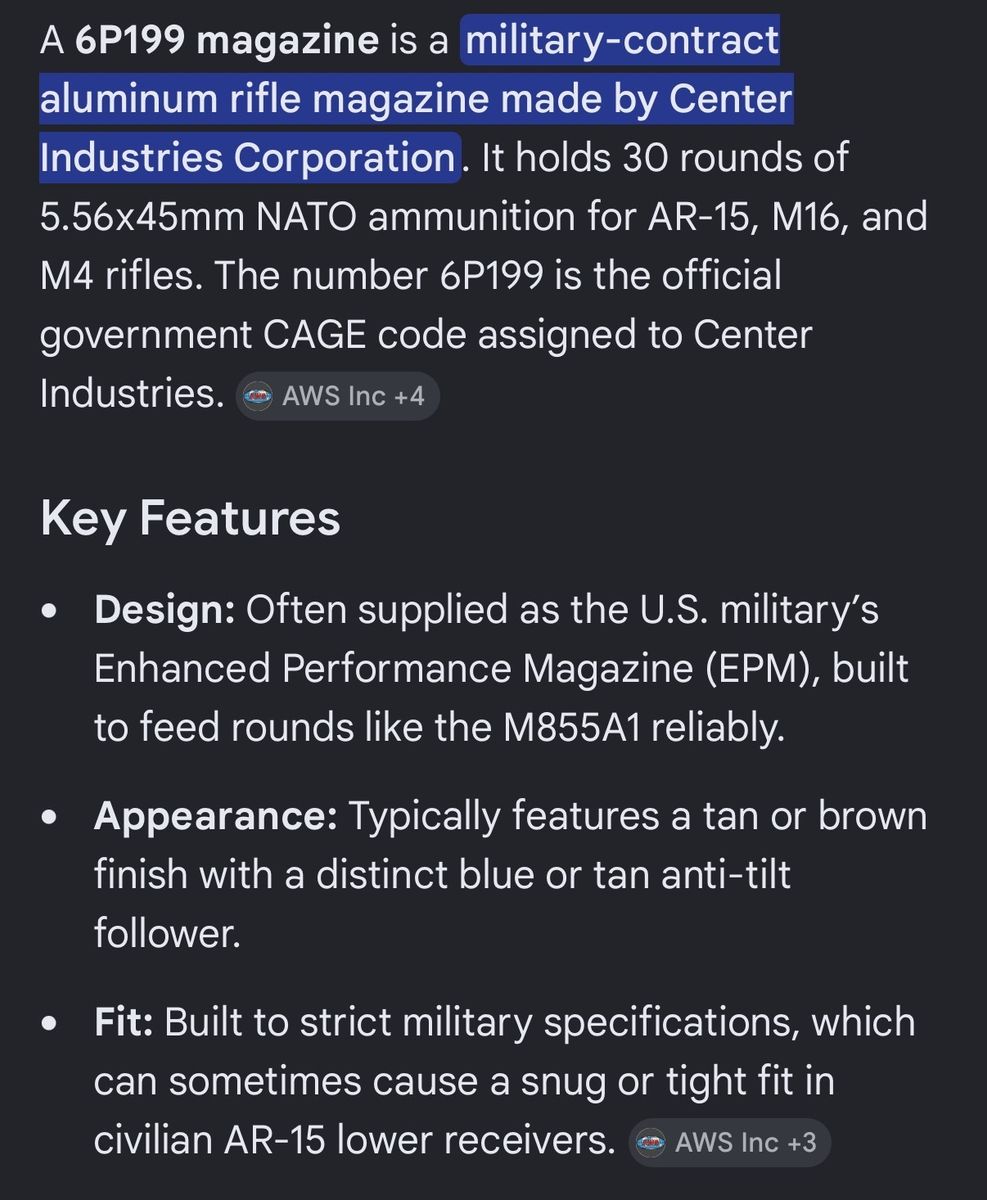 A 6P199 magazine is a military-contract aluminum rifle magazine made by Center Industries Corporation. It holds 30 rounds of 5.56x45mm NATO ammunition for AR-15, M16, and M4 rifles. The number 6P199 is the official government CAGE code assigned to Center Industries. AWS Inc +4

Key Features

• Design: Often supplied as the U.S. military's Enhanced Performance Magazine (EPM), built to feed rounds like the M855A1 reliably.

• Appearance: Typically features a tan or brown finish with a distinct blue or tan anti-tilt follower.

• Fit: Built to strict military specifications, which can sometimes cause a snug or tight fit in civilian AR-15 lower receivers. AWS Inc +3